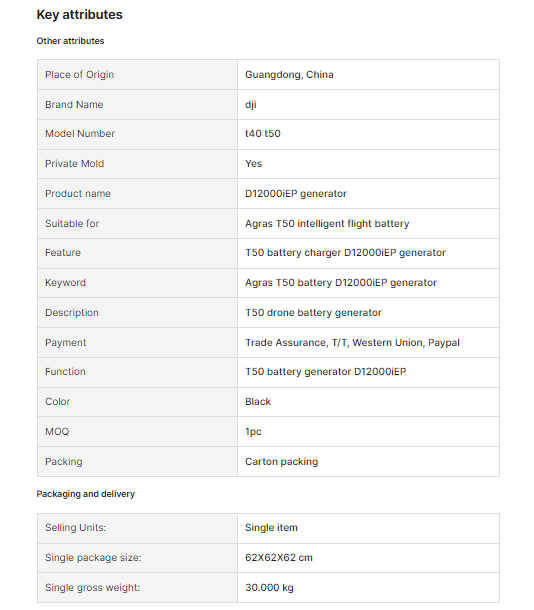 Key attributes

Other attributes

| Place of Origin | Guangdong, China |
|---|---|
| Brand Name | dji |
| Model Number | t40 t50 |
| Private Mold | Yes |
| Product name | D12000iEP generator |
| Suitable for | Agras T50 intelligent flight battery |
| Feature | T50 battery charger D12000iEP generator |
| Keyword | Agras T50 battery D12000iEP generator |
| Description | T50 drone battery generator |
| Payment | Trade Assurance, T/T, Western Union, Paypal |
| Function | T50 battery generator D12000iEP |
| Color | Black |
| MOQ | 1pc |
| Packing | Carton packing |

Packaging and delivery

| Selling Units: | Single item |
|---|---|
| Single package size: | 62X62X62 cm |
| Single gross weight: | 30.000 kg |